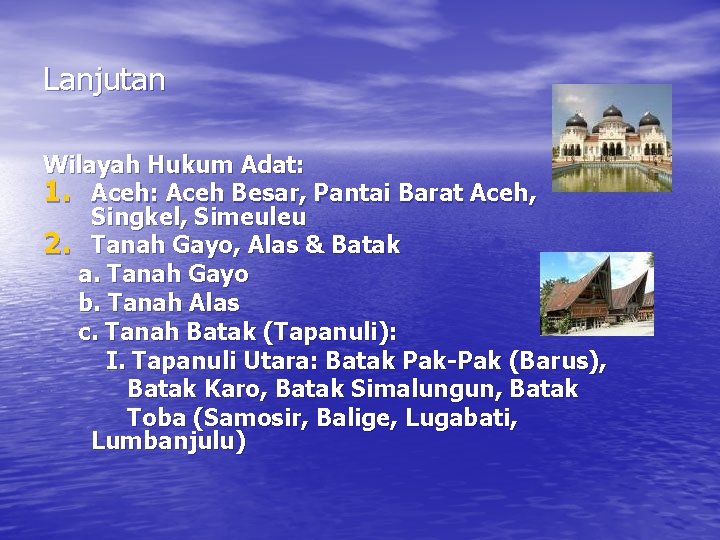 Lanjutan

Wilayah Hukum Adat:

1. Aceh: Aceh Besar, Pantai Barat Aceh, Singkel, Simeuleu
2. Tanah Gayo, Alas & Batak
   a. Tanah Gayo
   b. Tanah Alas
   c. Tanah Batak (Tapanuli):
      I. Tapanuli Utara: Batak Pak-Pak (Barus), Batak Karo, Batak Simalungun, Batak Toba (Samosir, Balige, Lugabati, Lumbanjulu)